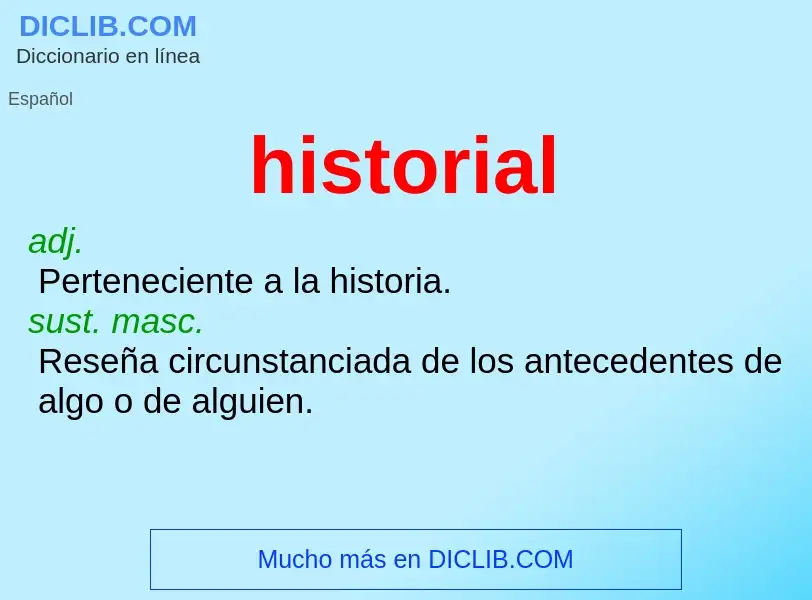 DICLIB.COM
Diccionario en línea

Español

historial

adj.
Perteneciente a la historia.
sust. masc.
Reseña circunstanciada de los antecedentes de algo o de alguien.

Mucho más en DICLIB.COM